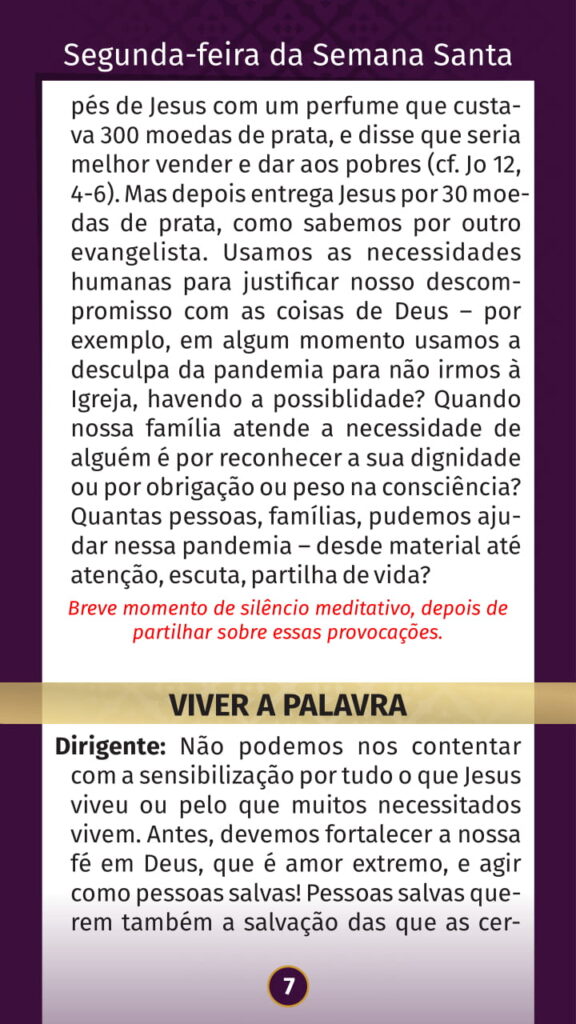 Segunda-feira da Semana Santa

pés de Jesus com um perfume que custava 300 moedas de prata, e disse que seria melhor vender e dar aos pobres (cf. Jo 12, 4-6). Mas depois entrega Jesus por 30 moedas de prata, como sabemos por outro evangelista. Usamos as necessidades humanas para justificar nosso descompromisso com as coisas de Deus – por exemplo, em algum momento usamos a desculpa da pandemia para não irmos à Igreja, havendo a possiblidade? Quando nossa família atende a necessidade de alguém é por reconhecer a sua dignidade ou por obrigação ou peso na consciência? Quantas pessoas, famílias, pudemos ajudar nessa pandemia – desde material até atenção, escuta, partilha de vida?

Breve momento de silêncio meditativo, depois de partilhar sobre essas provocações.

VIVER A PALAVRA

Dirigente: Não podemos nos contentar com a sensibilização por tudo o que Jesus viveu ou pelo que muitos necessitados vivem. Antes, devemos fortalecer a nossa fé em Deus, que é amor extremo, e agir como pessoas salvas! Pessoas salvas querem também a salvação das que as cer-

7